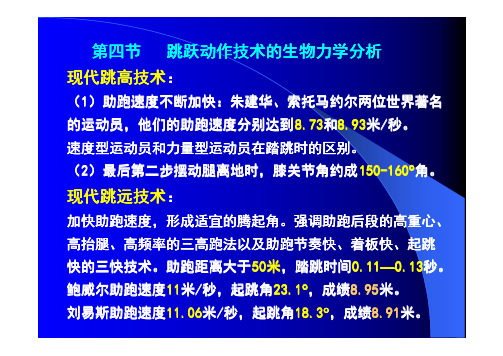 第四节　跳跃动作技术的生物力学分析

现代跳高技术：

（1）助跑速度不断加快：朱建华、索托马约尔两位世界著名的运动员，他们的助跑速度分别达到8.73和8.93米/秒。

速度型运动员和力量型运动员在踏跳时的区别。

（2）最后第二步摆动腿离地时，膝关节角约成150-160°角。

现代跳远技术：

加快助跑速度，形成适宜的腾起角。强调助跑后段的高重心、高抬腿、高频率的三高跑法以及助跑节奏快、着板快、起跳快的三快技术。助跑距离大于50米，踏跳时间0.11—0.13秒。

鲍威尔助跑速度11米/秒，起跳角23.1°，成绩8.95米。

刘易斯助跑速度11.06米/秒，起跳角18.3°，成绩8.91米。